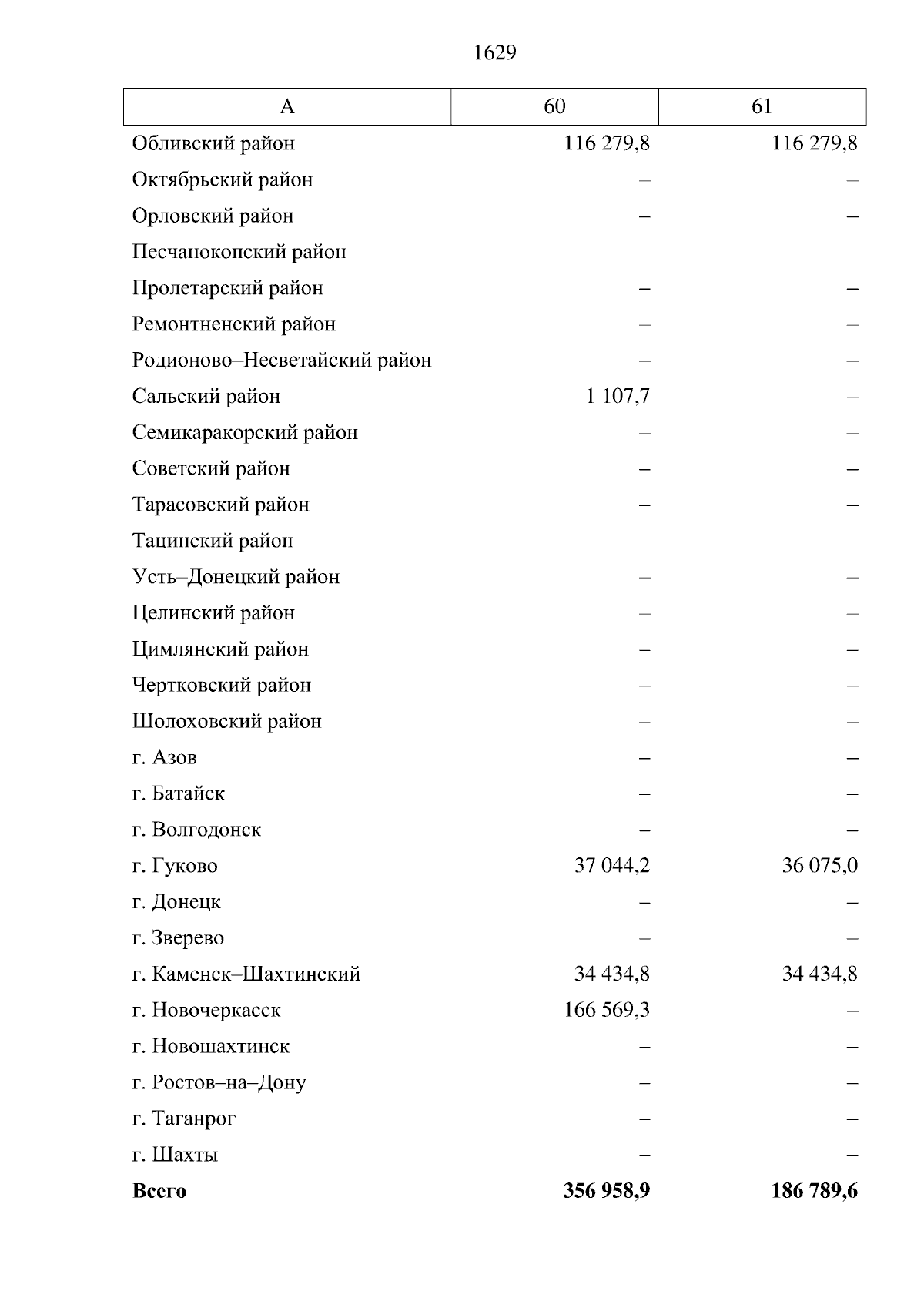 1629

| А | 60 | 61 |
|---|---|---|
| Обливский район | 116 279,8 | 116 279,8 |
| Октябрьский район | – | – |
| Орловский район | – | – |
| Песчанокопский район | – | – |
| Пролетарский район | – | – |
| Ремонтненский район | – | – |
| Родионово–Несветайский район | – | – |
| Сальский район | 1 107,7 | – |
| Семикаракорский район | – | – |
| Советский район | – | – |
| Тарасовский район | – | – |
| Тацинский район | – | – |
| Усть–Донецкий район | – | – |
| Целинский район | – | – |
| Цимлянский район | – | – |
| Чертковский район | – | – |
| Шолоховский район | – | – |
| г. Азов | – | – |
| г. Батайск | – | – |
| г. Волгодонск | – | – |
| г. Гуково | 37 044,2 | 36 075,0 |
| г. Донецк | – | – |
| г. Зверево | – | – |
| г. Каменск–Шахтинский | 34 434,8 | 34 434,8 |
| г. Новочеркасск | 166 569,3 | – |
| г. Новошахтинск | – | – |
| г. Ростов–на–Дону | – | – |
| г. Таганрог | – | – |
| г. Шахты | – | – |
| **Всего** | **356 958,9** | **186 789,6** |